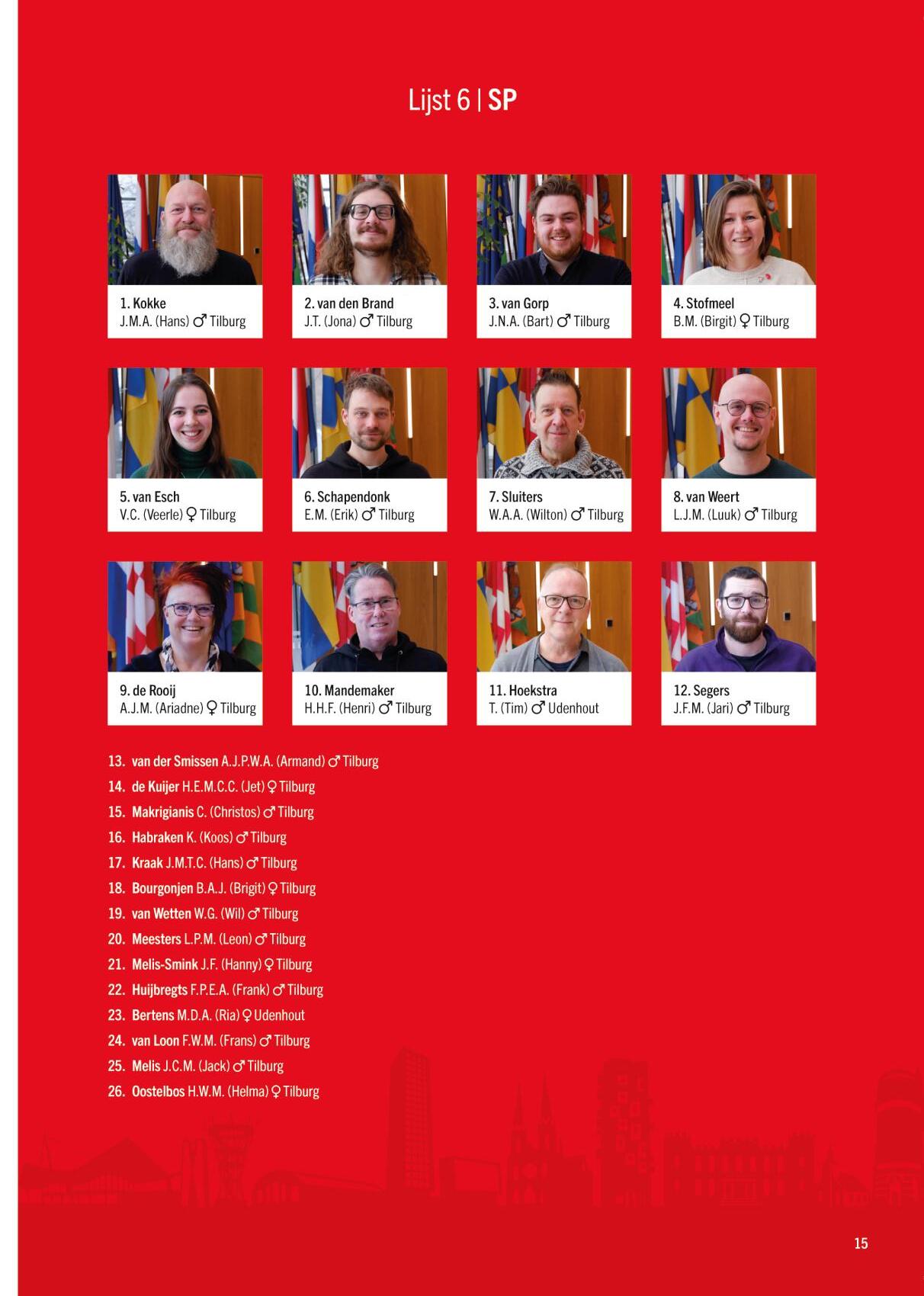 Lijst 6 | SP

1. Kokke
J.M.A. (Hans) ♂ Tilburg

2. van den Brand
J.T. (Jona) ♂ Tilburg

3. van Gorp
J.N.A. (Bart) ♂ Tilburg

4. Stofmeel
B.M. (Birgit) ♀ Tilburg

5. van Esch
V.C. (Veerle) ♀ Tilburg

6. Schapendonk
E.M. (Erik) ♂ Tilburg

7. Sluiters
W.A.A. (Wilton) ♂ Tilburg

8. van Weert
L.J.M. (Luuk) ♂ Tilburg

9. de Rooij
A.J.M. (Ariadne) ♀ Tilburg

10. Mandemaker
H.H.F. (Henri) ♂ Tilburg

11. Hoekstra
T. (Tim) ♂ Udenhout

12. Segers
J.F.M. (Jari) ♂ Tilburg

13. van der Smissen A.J.P.W.A. (Armand) ♂ Tilburg
14. de Kuijer H.E.M.C.C. (Jet) ♀ Tilburg
15. Makrigianis C. (Christos) ♂ Tilburg
16. Habraken K. (Koos) ♂ Tilburg
17. Kraak J.M.T.C. (Hans) ♂ Tilburg
18. Bourgonjen B.A.J. (Brigit) ♀ Tilburg
19. van Wetten W.G. (Wil) ♂ Tilburg
20. Meesters L.P.M. (Leon) ♂ Tilburg
21. Melis-Smink J.F. (Hanny) ♀ Tilburg
22. Huijbregts F.P.E.A. (Frank) ♂ Tilburg
23. Bertens M.D.A. (Ria) ♀ Udenhout
24. van Loon F.W.M. (Frans) ♂ Tilburg
25. Melis J.C.M. (Jack) ♂ Tilburg
26. Oostelbos H.W.M. (Helma) ♀ Tilburg

15